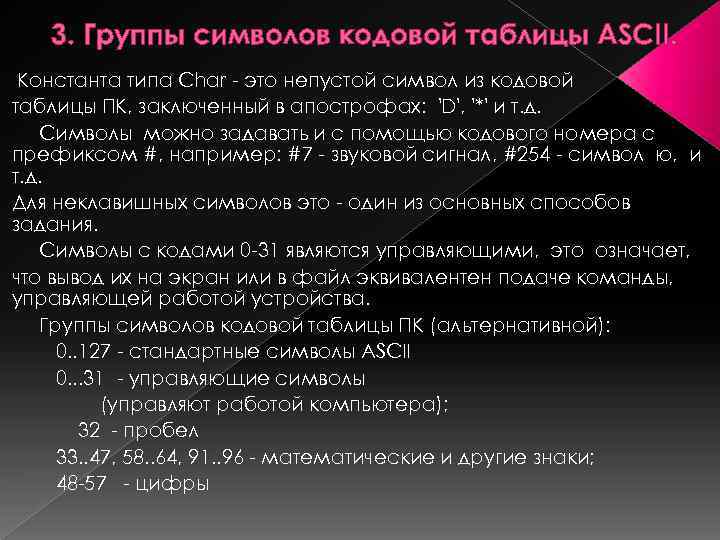 3. Группы символов кодовой таблицы ASCII.

Константа типа Char - это непустой символ из кодовой таблицы ПК, заключенный в апострофах: 'D', '*' и т.д.

Символы можно задавать и с помощью кодового номера с префиксом #, например: #7 - звуковой сигнал, #254 - символ ю, и т.д.

Для неклавишных символов это - один из основных способов задания.

Символы с кодами 0-31 являются управляющими, это означает, что вывод их на экран или в файл эквивалентен подаче команды, управляющей работой устройства.

Группы символов кодовой таблицы ПК (альтернативной):

0..127 - стандартные символы ASCII

0...31 - управляющие символы

(управляют работой компьютера);

32 - пробел

33..47, 58..64, 91..96 - математические и другие знаки;

48-57 - цифры